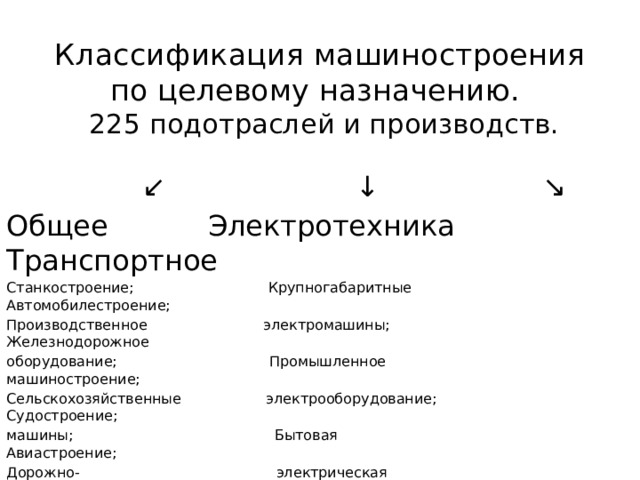 Классификация машиностроения по целевому назначению.
225 подотраслей и производств.

↙ ↓ ↘

Общее Электротехника
Транспортное

Станкостроение; Крупногабаритные
Автомобилестроение;
Производственное электромашины;
Железнодорожное
оборудование; Промышленное
машиностроение;
Сельскохозяйственные электрооборудование;
Судостроение;
машины; Бытовая
Авиастроение;
Дорожно- электрическая